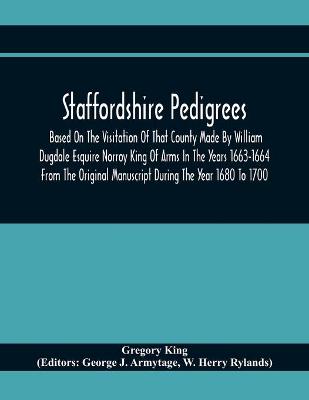 Staffordshire Pedigrees

Based On The Visitation Of That County Made By William Dugdale Esquire Norroy King Of Arms In The Years 1663-1664 From The Original Manuscript During The Year 1680 To 1700

Gregory King
(Editors: George J. Armytage, W. Herry Rylands)